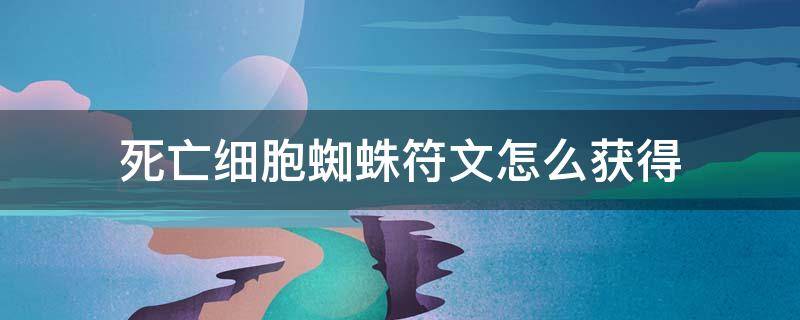 死亡细胞蜘蛛符文怎么获得